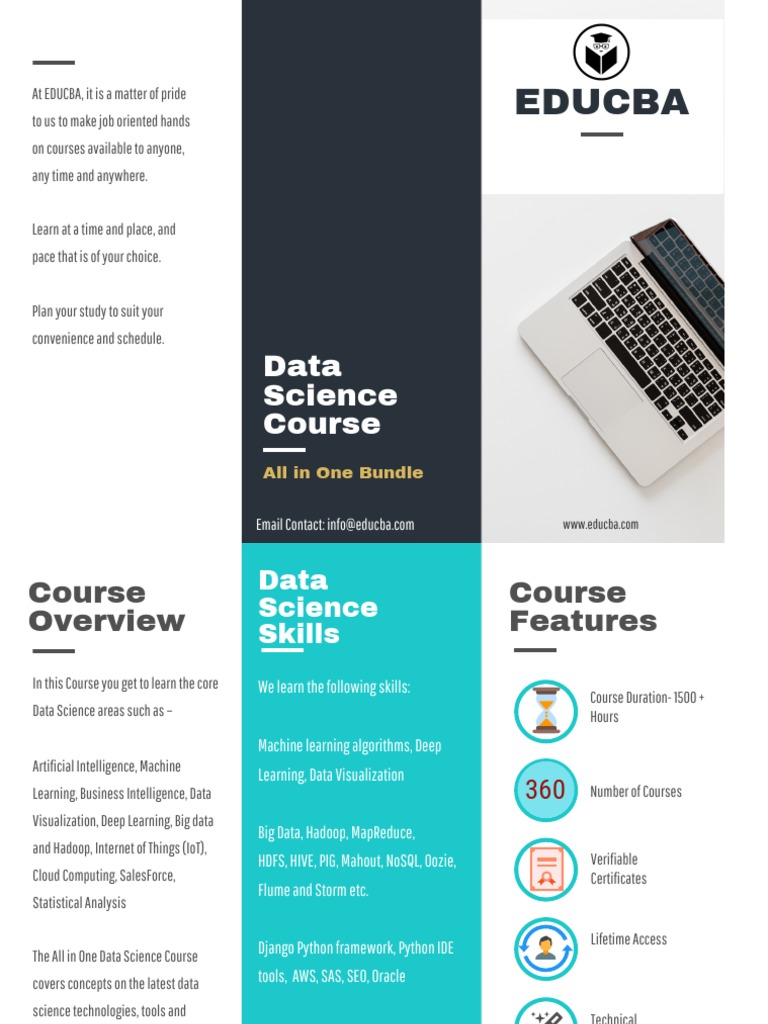 At EDUCBA, it is a matter of pride to us to make job oriented hands on courses available to anyone, any time and anywhere.

Learn at a time and place, and pace that is of your choice.

Plan your study to suit your convenience and schedule.

Data Science Course

All in One Bundle

Email Contact: info@educba.com

EDUCBA

www.educba.com

Course Overview

In this Course you get to learn the core Data Science areas such as –

Artificial Intelligence, Machine Learning, Business Intelligence, Data Visualization, Deep Learning, Big data and Hadoop, Internet of Things (IoT), Cloud Computing, SalesForce, Statistical Analysis

The All in One Data Science Course covers concepts on the latest data science technologies, tools and

Data Science Skills

We learn the following skills:

Machine learning algorithms, Deep Learning, Data Visualization

Big Data, Hadoop, MapReduce, HDFS, HIVE, PIG, Mahout, NoSQL, Oozie, Flume and Storm etc.

Django Python framework, Python IDE tools, AWS, SAS, SEO, Oracle

Course Features

Course Duration- 1500 + Hours

360

Number of Courses

Verifiable Certificates

Lifetime Access

Technical